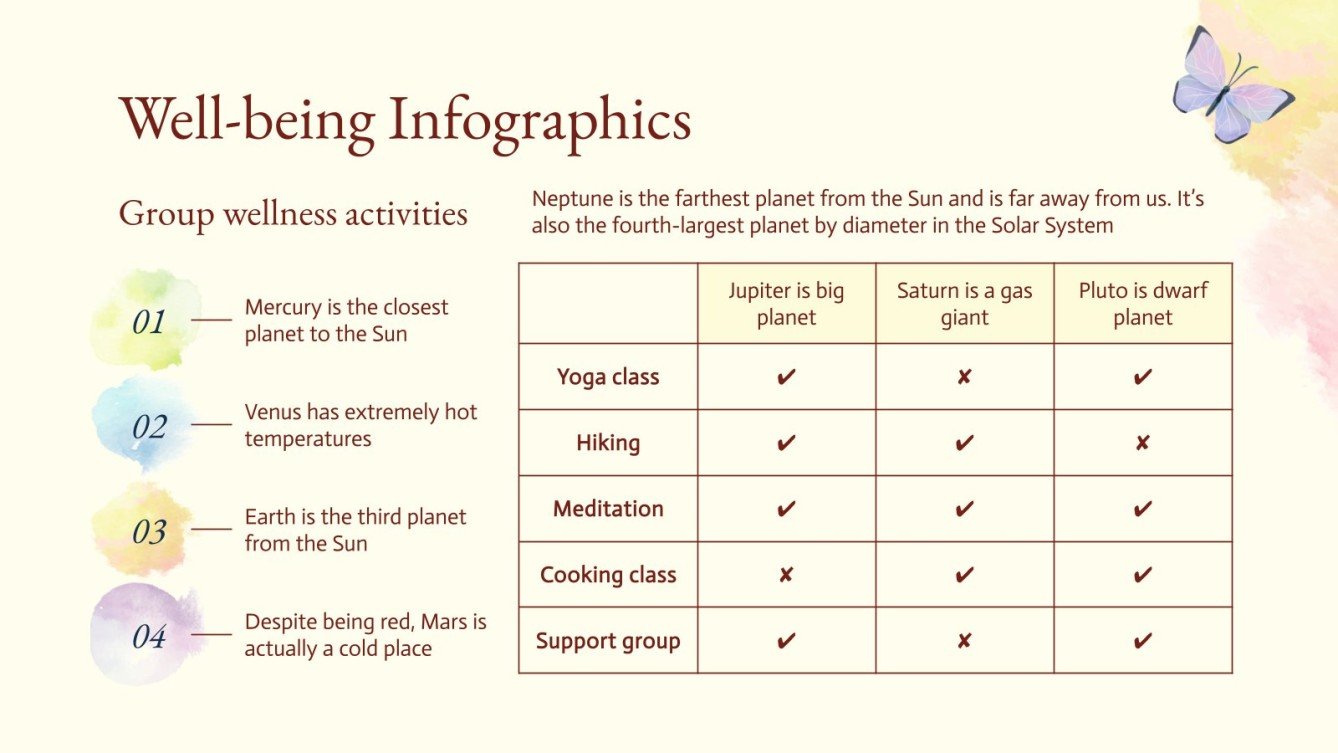 Well-being Infographics

Group wellness activities

01 Mercury is the closest planet to the Sun

02 Venus has extremely hot temperatures

03 Earth is the third planet from the Sun

04 Despite being red, Mars is actually a cold place

Neptune is the farthest planet from the Sun and is far away from us. It's also the fourth-largest planet by diameter in the Solar System

| | Jupiter is big planet | Saturn is a gas giant | Pluto is dwarf planet |
|---|---|---|---|
| Yoga class | ✔ | ✘ | ✔ |
| Hiking | ✔ | ✔ | ✘ |
| Meditation | ✔ | ✔ | ✔ |
| Cooking class | ✘ | ✔ | ✔ |
| Support group | ✔ | ✘ | ✔ |